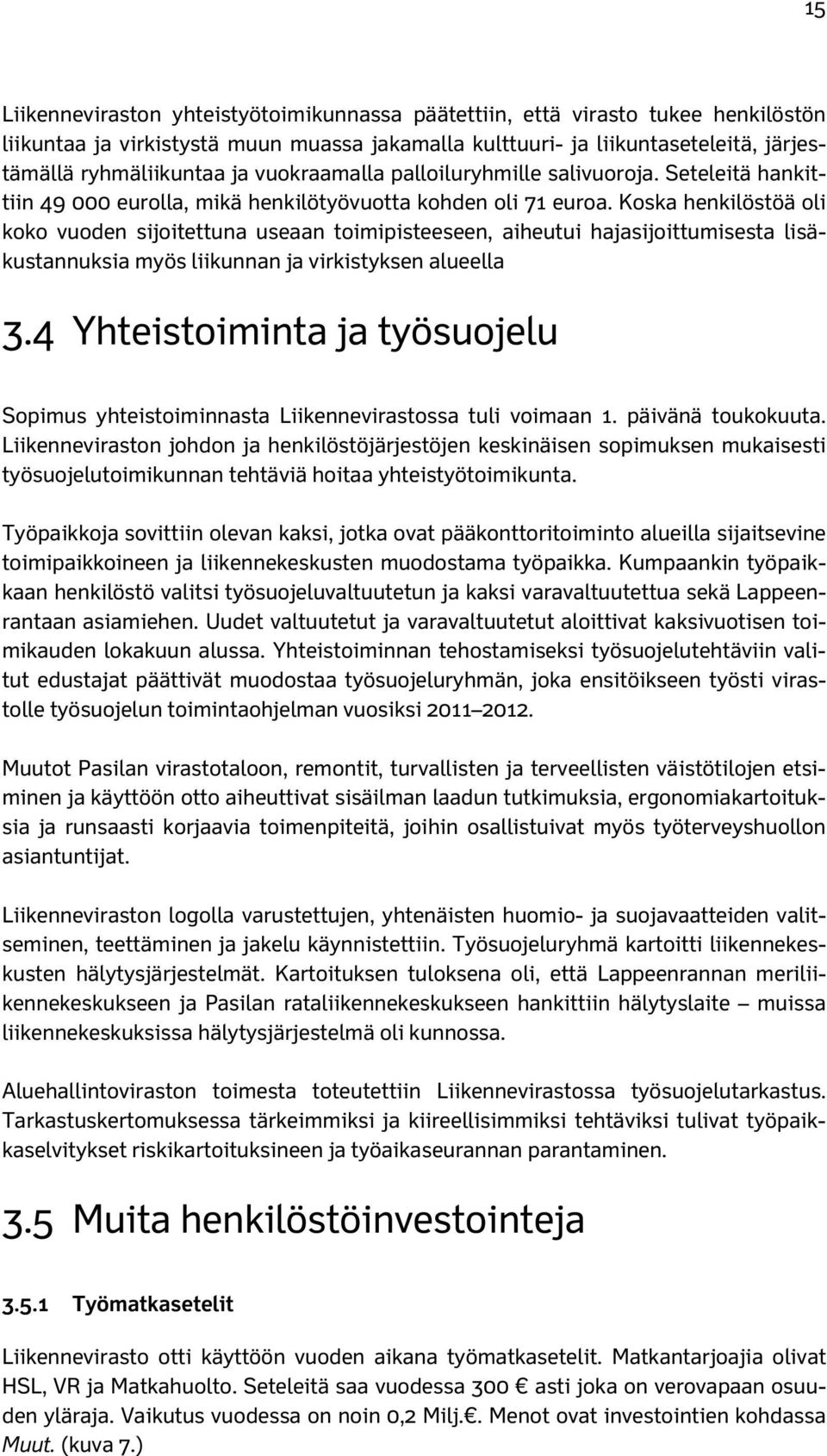 15

Liikenneviraston yhteistyötoimikunnassa päätettiin, että virasto tukee henkilöstön liikuntaa ja virkistystä muun muassa jakamalla kulttuuri- ja liikuntaseteleitä, järjestämällä ryhmäliikuntaa ja vuokraamalla palloiluryhmille salivuoroja. Seteleitä hankittiin 49 000 eurolla, mikä henkilötyövuotta kohden oli 71 euroa. Koska henkilöstöä oli koko vuoden sijoitettuna useaan toimipisteeseen, aiheutui hajasijoittumisesta lisäkustannuksia myös liikunnan ja virkistyksen alueella

3.4 Yhteistoiminta ja työsuojelu

Sopimus yhteistoiminnasta Liikennevirastossa tuli voimaan 1. päivänä toukokuuta. Liikenneviraston johdon ja henkilöstöjärjestöjen keskinäisen sopimuksen mukaisesti työsuojelutoimikunnan tehtäviä hoitaa yhteistyötoimikunta.

Työpaikkoja sovittiin olevan kaksi, jotka ovat pääkonttoritoiminto alueilla sijaitsevine toimipaikkoineen ja liikennekeskusten muodostama työpaikka. Kumpaankin työpaikkaan henkilöstö valitsi työsuojeluvaltuutetun ja kaksi varavaltuutettua sekä Lappeenrantaan asiamiehen. Uudet valtuutetut ja varavaltuutetut aloittivat kaksivuotisen toimikauden lokakuun alussa. Yhteistoiminnan tehostamiseksi työsuojelutehtäviin valitut edustajat päättivät muodostaa työsuojeluryhmän, joka ensitöikseen työsti virastolle työsuojelun toimintaohjelman vuosiksi 2011–2012.

Muutot Pasilan virastotaloon, remontit, turvallisten ja terveellisten väistötilojen etsiminen ja käyttöön otto aiheuttivat sisäilman laadun tutkimuksia, ergonomiakartoituksia ja runsaasti korjaavia toimenpiteitä, joihin osallistuivat myös työterveyshuollon asiantuntijat.

Liikenneviraston logolla varustettujen, yhtenäisten huomio- ja suojavaatteiden valitseminen, teettäminen ja jakelu käynnistettiin. Työsuojeluryhmä kartoitti liikennekeskusten hälytysjärjestelmät. Kartoituksen tuloksena oli, että Lappeenrannan meriliikennekeskukseen ja Pasilan rataliikennekeskukseen hankittiin hälytyslaite – muissa liikennekeskuksissa hälytysjärjestelmä oli kunnossa.

Aluehallintoviraston toimesta toteutettiin Liikennevirastossa työsuojelutarkastus. Tarkastuskertomuksessa tärkeimmiksi ja kiireellisimmiksi tehtäviksi tulivat työpaikkaselvitykset riskikartoituksineen ja työaikaseurannan parantaminen.

3.5 Muita henkilöstöinvestointeja

3.5.1 Työmatkasetelit

Liikennevirasto otti käyttöön vuoden aikana työmatkasetelit. Matkantarjoajia olivat HSL, VR ja Matkahuolto. Seteleitä saa vuodessa 300 € asti joka on verovapaan osuuden yläraja. Vaikutus vuodessa on noin 0,2 Milj.€. Menot ovat investointien kohdassa Muut. (kuva 7.)